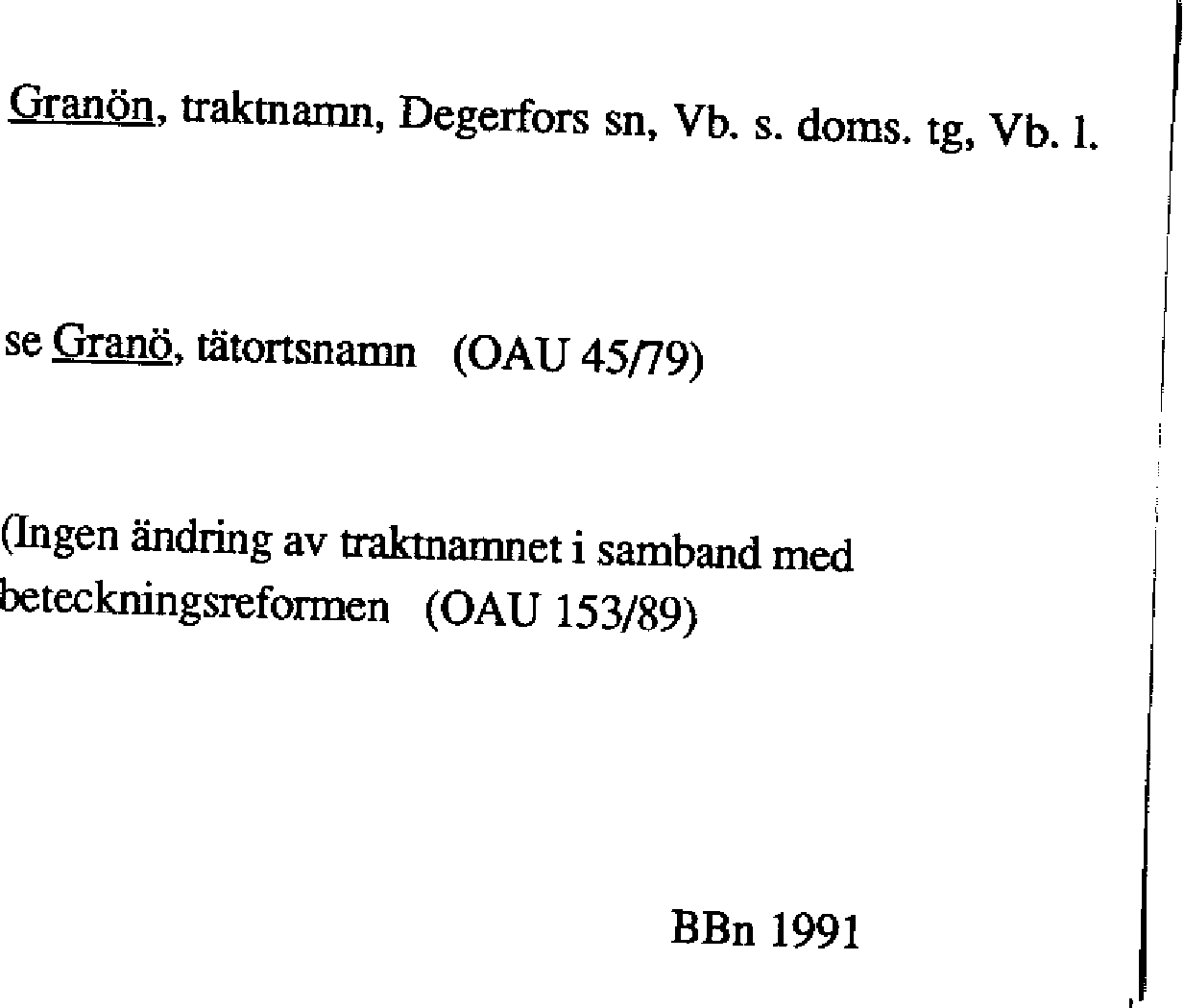 Granön, traktnamn, Degerfors sn, Vb. s. doms. tg, Vb. l.

se Granö, tätortsnamn (OAU 45/79)

(Ingen ändring av traktnamnet i samband med beteckningsreformen (OAU 153/89)

BBn 1991